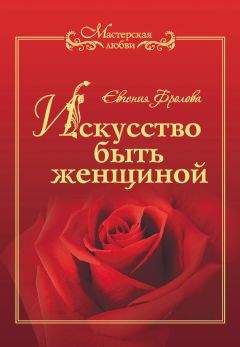 Мастерская любви

Евгения Фролова

Искусство быть женщиной